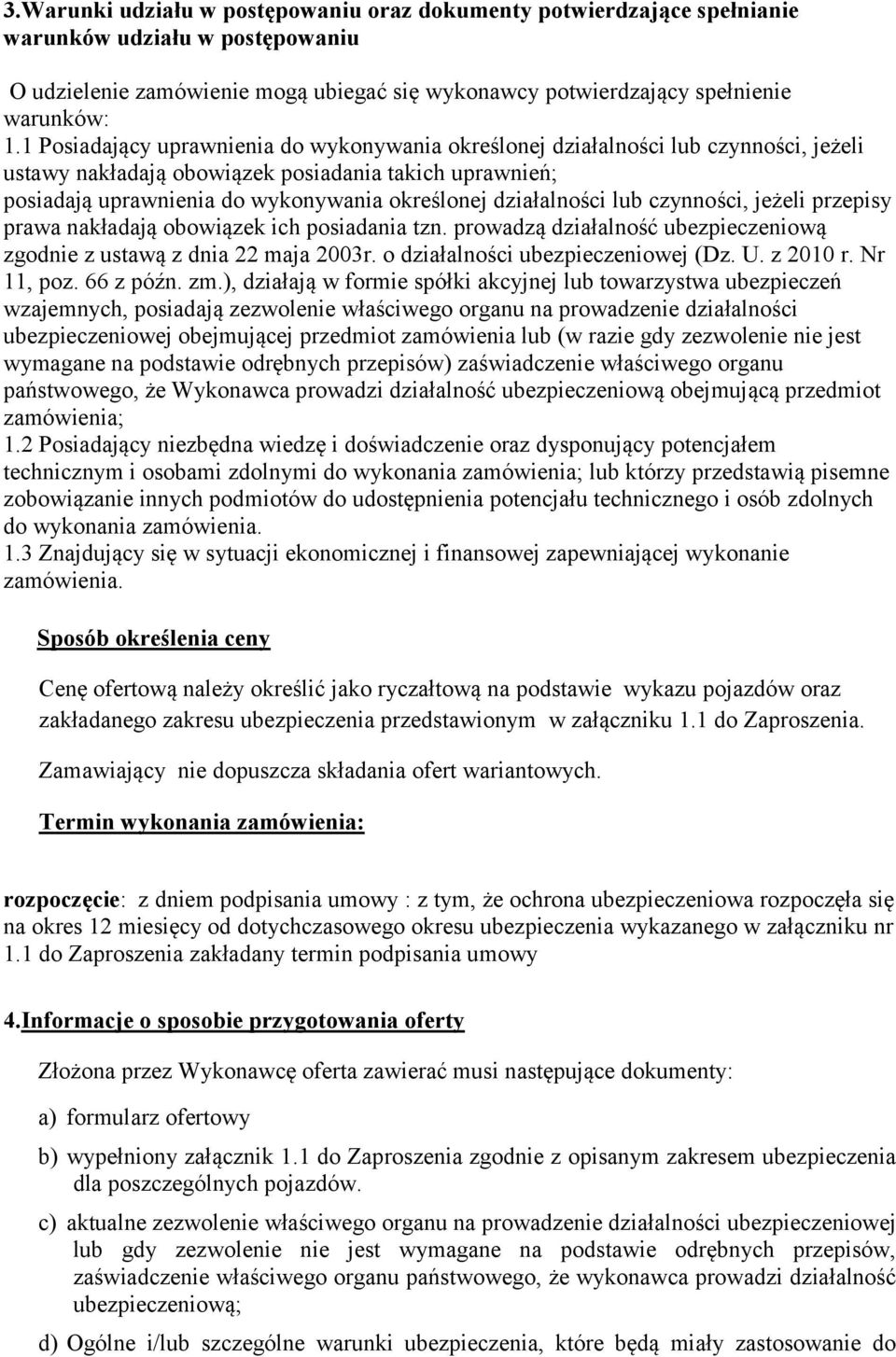 3.Warunki udziału w postępowaniu oraz dokumenty potwierdzające spełnianie warunków udziału w postępowaniu

O udzielenie zamówienie mogą ubiegać się wykonawcy potwierdzający spełnienie warunków:
1.1 Posiadający uprawnienia do wykonywania określonej działalności lub czynności, jeżeli ustawy nakładają obowiązek posiadania takich uprawnień; posiadają uprawnienia do wykonywania określonej działalności lub czynności, jeżeli przepisy prawa nakładają obowiązek ich posiadania tzn. prowadzą działalność ubezpieczeniową zgodnie z ustawą z dnia 22 maja 2003r. o działalności ubezpieczeniowej (Dz. U. z 2010 r. Nr 11, poz. 66 z późn. zm.), działają w formie spółki akcyjnej lub towarzystwa ubezpieczeń wzajemnych, posiadają zezwolenie właściwego organu na prowadzenie działalności ubezpieczeniowej obejmującej przedmiot zamówienia lub (w razie gdy zezwolenie nie jest wymagane na podstawie odrębnych przepisów) zaświadczenie właściwego organu państwowego, że Wykonawca prowadzi działalność ubezpieczeniową obejmującą przedmiot zamówienia;
1.2 Posiadający niezbędna wiedzę i doświadczenie oraz dysponujący potencjałem technicznym i osobami zdolnymi do wykonania zamówienia; lub którzy przedstawią pisemne zobowiązanie innych podmiotów do udostępnienia potencjału technicznego i osób zdolnych do wykonania zamówienia.
1.3 Znajdujący się w sytuacji ekonomicznej i finansowej zapewniającej wykonanie zamówienia.

Sposób określenia ceny

Cenę ofertową należy określić jako ryczałtową na podstawie wykazu pojazdów oraz zakładanego zakresu ubezpieczenia przedstawionym w załączniku 1.1 do Zaproszenia.

Zamawiający nie dopuszcza składania ofert wariantowych.

Termin wykonania zamówienia:

rozpoczęcie: z dniem podpisania umowy : z tym, że ochrona ubezpieczeniowa rozpoczęła się na okres 12 miesięcy od dotychczasowego okresu ubezpieczenia wykazanego w załączniku nr 1.1 do Zaproszenia zakładany termin podpisania umowy

4.Informacje o sposobie przygotowania oferty

Złożona przez Wykonawcę oferta zawierać musi następujące dokumenty:

a) formularz ofertowy

b) wypełniony załącznik 1.1 do Zaproszenia zgodnie z opisanym zakresem ubezpieczenia dla poszczególnych pojazdów.

c) aktualne zezwolenie właściwego organu na prowadzenie działalności ubezpieczeniowej lub gdy zezwolenie nie jest wymagane na podstawie odrębnych przepisów, zaświadczenie właściwego organu państwowego, że wykonawca prowadzi działalność ubezpieczeniową;

d) Ogólne i/lub szczególne warunki ubezpieczenia, które będą miały zastosowanie do